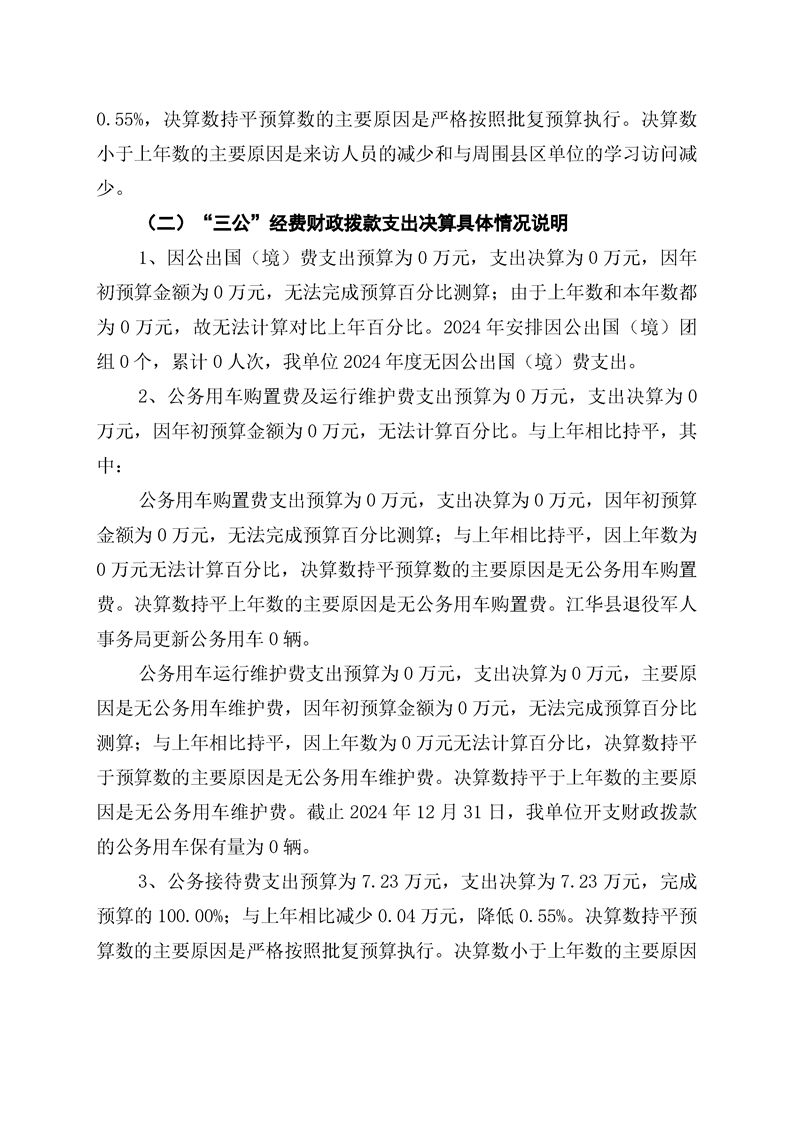 0.55%，决算数持平预算数的主要原因是严格按照批复预算执行。决算数小于上年数的主要原因是来访人员的减少和与周围县区单位的学习访问减少。

（二）“三公”经费财政拨款支出决算具体情况说明

1、因公出国（境）费支出预算为0万元，支出决算为0万元，因年初预算金额为0万元，无法完成预算百分比测算；由于上年数和本年数都为0万元，故无法计算对比上年百分比。2024年安排因公出国（境）团组0个，累计0人次，我单位2024年度无因公出国（境）费支出。

2、公务用车购置费及运行维护费支出预算为0万元，支出决算为0万元，因年初预算金额为0万元，无法计算百分比。与上年相比持平，其中：

公务用车购置费支出预算为0万元，支出决算为0万元，因年初预算金额为0万元，无法完成预算百分比测算；与上年相比持平，因上年数为0万元无法计算百分比，决算数持平预算数的主要原因是无公务用车购置费。决算数持平上年数的主要原因是无公务用车购置费。江华县退役军人事务局更新公务用车0辆。

公务用车运行维护费支出预算为0万元，支出决算为0万元，主要原因是无公务用车维护费，因年初预算金额为0万元，无法完成预算百分比测算；与上年相比持平，因上年数为0万元无法计算百分比，决算数持平于预算数的主要原因是无公务用车维护费。决算数持平于上年数的主要原因是无公务用车维护费。截止2024年12月31日，我单位开支财政拨款的公务用车保有量为0辆。

3、公务接待费支出预算为7.23万元，支出决算为7.23万元，完成预算的100.00%；与上年相比减少0.04万元，降低0.55%。决算数持平预算数的主要原因是严格按照批复预算执行。决算数小于上年数的主要原因